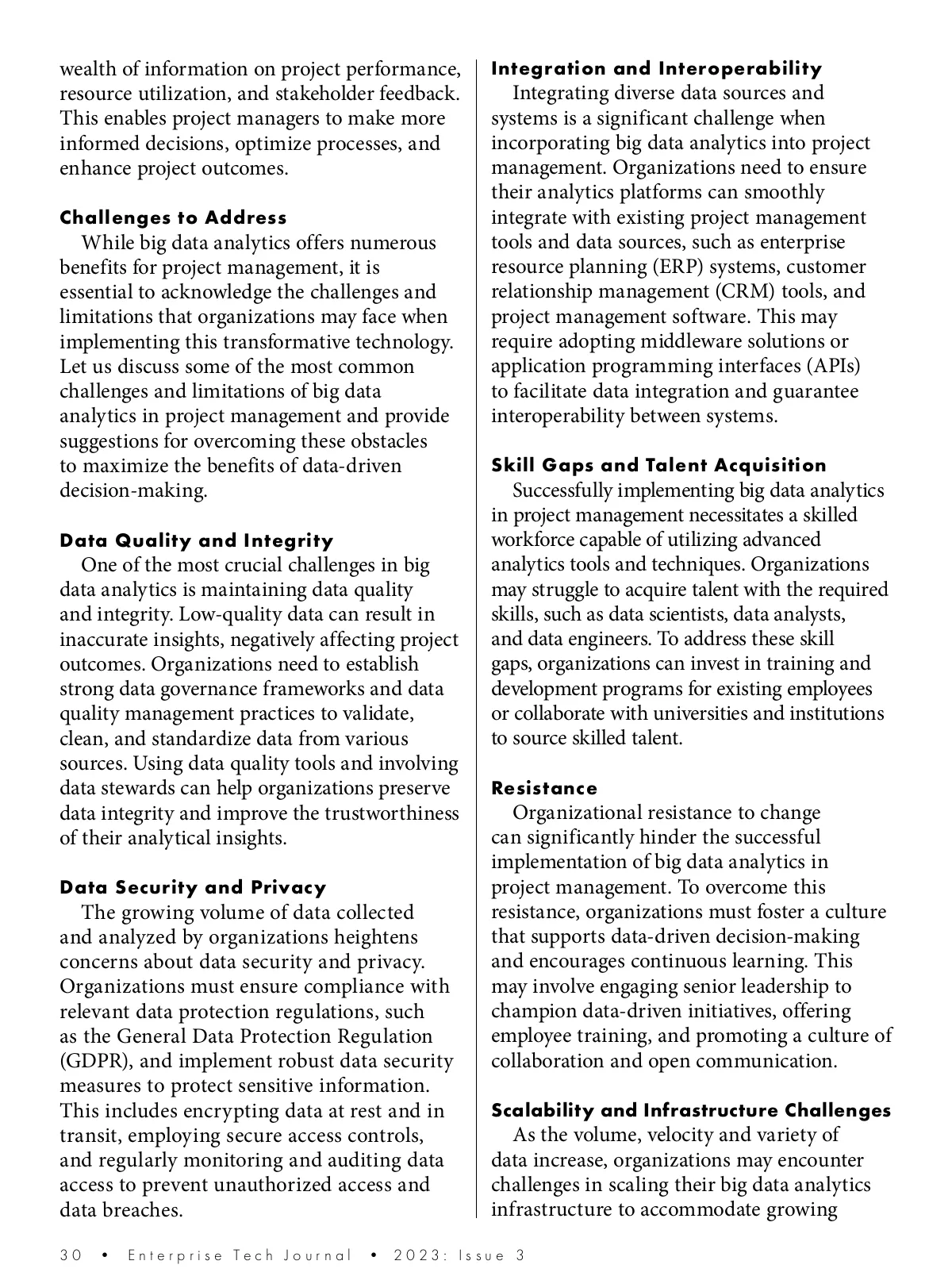 wealth of information on project performance, resource utilization, and stakeholder feedback. This enables project managers to make more informed decisions, optimize processes, and enhance project outcomes.

Challenges to Address

While big data analytics offers numerous benefits for project management, it is essential to acknowledge the challenges and limitations that organizations may face when implementing this transformative technology. Let us discuss some of the most common challenges and limitations of big data analytics in project management and provide suggestions for overcoming these obstacles to maximize the benefits of data-driven decision-making.

Data Quality and Integrity

One of the most crucial challenges in big data analytics is maintaining data quality and integrity. Low-quality data can result in inaccurate insights, negatively affecting project outcomes. Organizations need to establish strong data governance frameworks and data quality management practices to validate, clean, and standardize data from various sources. Using data quality tools and involving data stewards can help organizations preserve data integrity and improve the trustworthiness of their analytical insights.

Data Security and Privacy

The growing volume of data collected and analyzed by organizations heightens concerns about data security and privacy. Organizations must ensure compliance with relevant data protection regulations, such as the General Data Protection Regulation (GDPR), and implement robust data security measures to protect sensitive information. This includes encrypting data at rest and in transit, employing secure access controls, and regularly monitoring and auditing data access to prevent unauthorized access and data breaches.

Integration and Interoperability

Integrating diverse data sources and systems is a significant challenge when incorporating big data analytics into project management. Organizations need to ensure their analytics platforms can smoothly integrate with existing project management tools and data sources, such as enterprise resource planning (ERP) systems, customer relationship management (CRM) tools, and project management software. This may require adopting middleware solutions or application programming interfaces (APIs) to facilitate data integration and guarantee interoperability between systems.

Skill Gaps and Talent Acquisition

Successfully implementing big data analytics in project management necessitates a skilled workforce capable of utilizing advanced analytics tools and techniques. Organizations may struggle to acquire talent with the required skills, such as data scientists, data analysts, and data engineers. To address these skill gaps, organizations can invest in training and development programs for existing employees or collaborate with universities and institutions to source skilled talent.

Resistance

Organizational resistance to change can significantly hinder the successful implementation of big data analytics in project management. To overcome this resistance, organizations must foster a culture that supports data-driven decision-making and encourages continuous learning. This may involve engaging senior leadership to champion data-driven initiatives, offering employee training, and promoting a culture of collaboration and open communication.

Scalability and Infrastructure Challenges

As the volume, velocity and variety of data increase, organizations may encounter challenges in scaling their big data analytics infrastructure to accommodate growing

30 • Enterprise Tech Journal • 2023: Issue 3